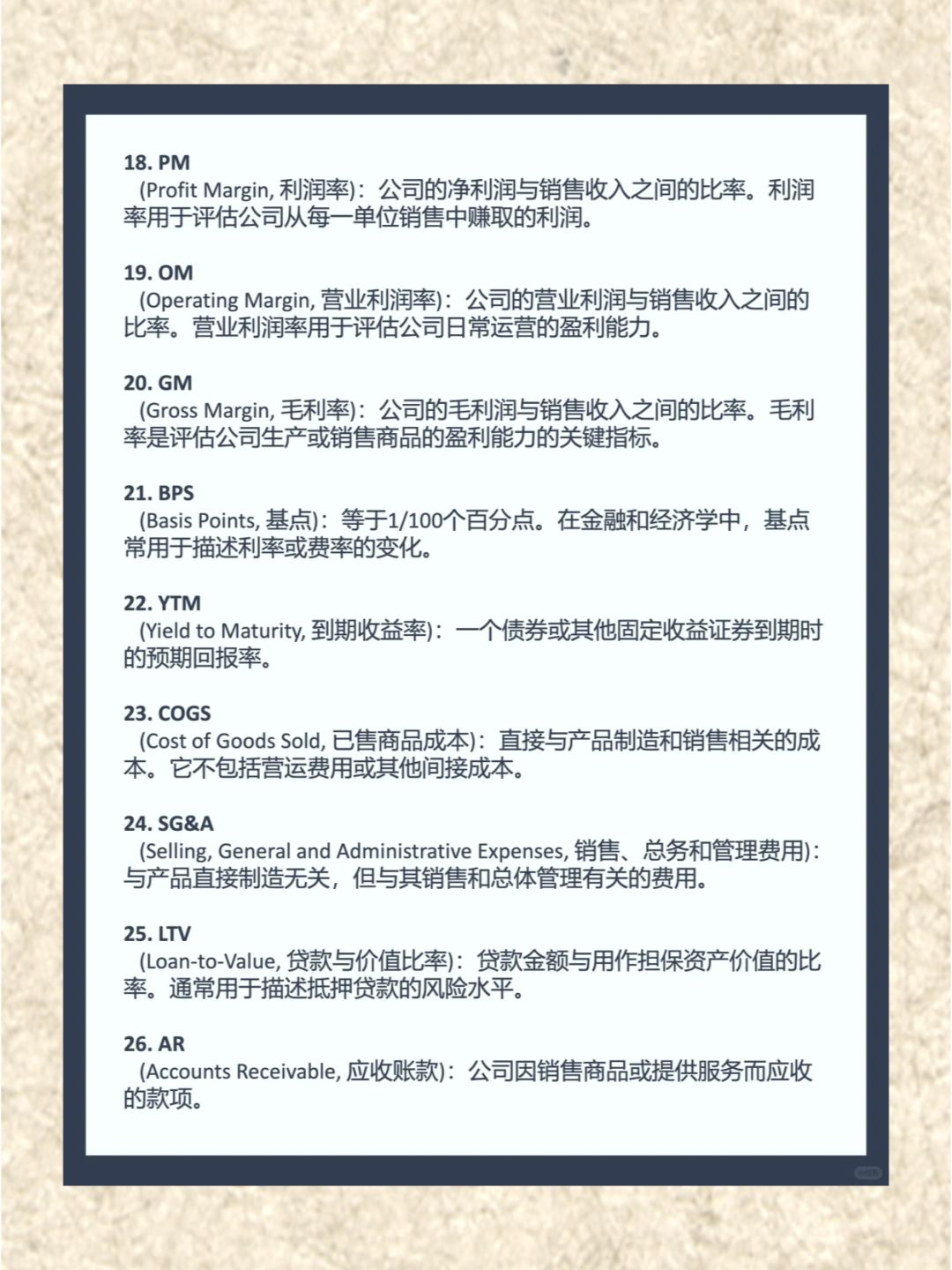 18. PM

(Profit Margin, 利润率)：公司的净利润与销售收入之间的比率。利润率用于评估公司从每一单位销售中赚取的利润。

19. OM

(Operating Margin, 营业利润率)：公司的营业利润与销售收入之间的比率。营业利润率用于评估公司日常运营的盈利能力。

20. GM

(Gross Margin, 毛利率)：公司的毛利润与销售收入之间的比率。毛利率是评估公司生产或销售商品的盈利能力的关键指标。

21. BPS

(Basis Points, 基点)：等于1/100个百分点。在金融和经济学中，基点常用于描述利率或费率的变化。

22. YTM

(Yield to Maturity, 到期收益率)：一个债券或其他固定收益证券到期时的预期回报率。

23. COGS

(Cost of Goods Sold, 已售商品成本)：直接与产品制造和销售相关的成本。它不包括营运费用或其他间接成本。

24. SG&A

(Selling, General and Administrative Expenses, 销售、总务和管理费用)：与产品直接制造无关，但与其销售和总体管理有关的费用。

25. LTV

(Loan-to-Value, 贷款与价值比率)：贷款金额与用作担保资产价值的比率。通常用于描述抵押贷款的风险水平。

26. AR

(Accounts Receivable, 应收账款)：公司因销售商品或提供服务而应收的款项。